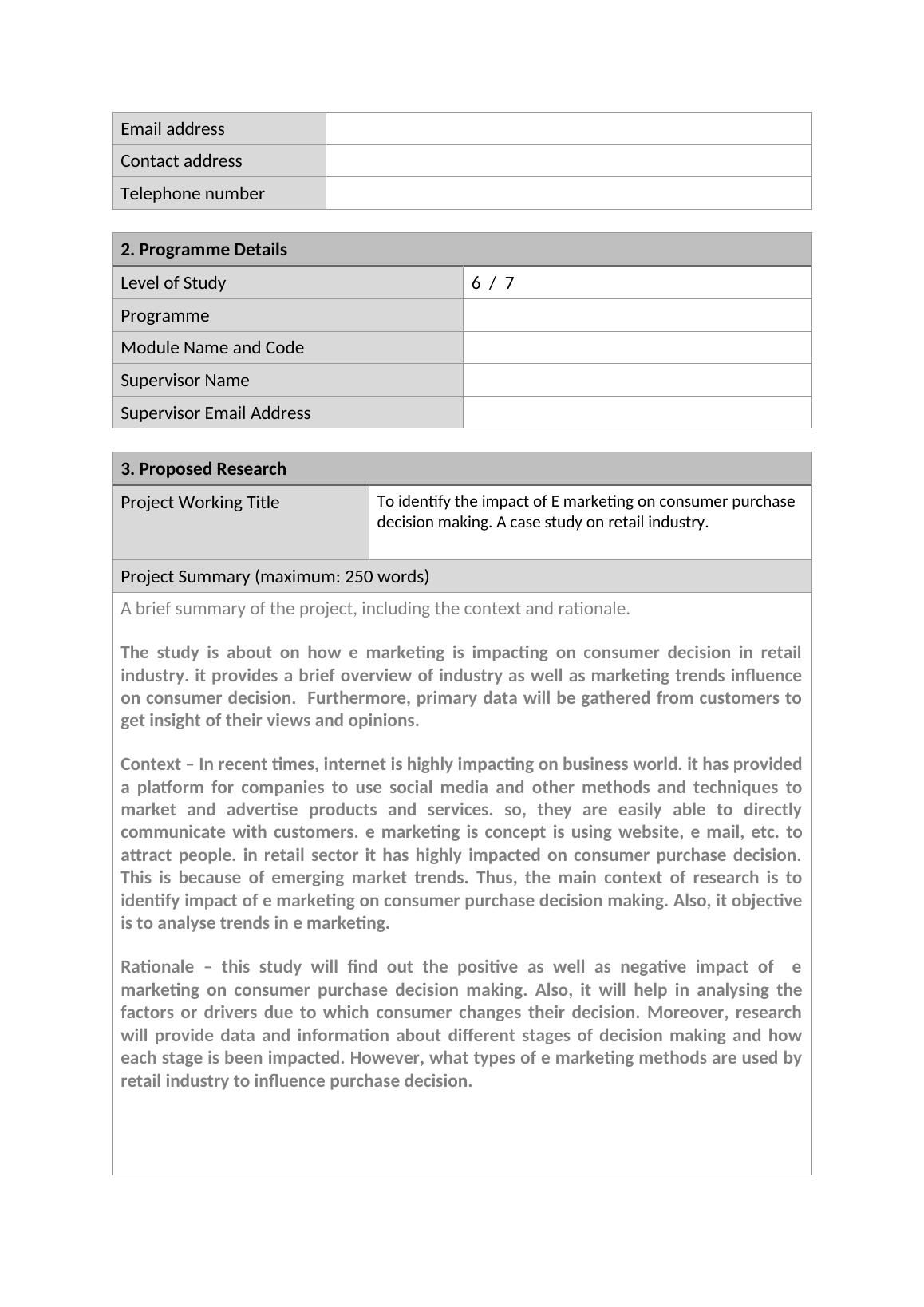 | Email address | |
|---|---|
| Contact address | |
| Telephone number | |

| 2. Programme Details | |
|---|---|
| Level of Study | 6 / 7 |
| Programme | |
| Module Name and Code | |
| Supervisor Name | |
| Supervisor Email Address | |

| 3. Proposed Research | |
|---|---|
| Project Working Title | To identify the impact of E marketing on consumer purchase decision making. A case study on retail industry. |

Project Summary (maximum: 250 words)

A brief summary of the project, including the context and rationale.

The study is about on how e marketing is impacting on consumer decision in retail industry. it provides a brief overview of industry as well as marketing trends influence on consumer decision. Furthermore, primary data will be gathered from customers to get insight of their views and opinions.

Context – In recent times, internet is highly impacting on business world. it has provided a platform for companies to use social media and other methods and techniques to market and advertise products and services. so, they are easily able to directly communicate with customers. e marketing is concept is using website, e mail, etc. to attract people. in retail sector it has highly impacted on consumer purchase decision. This is because of emerging market trends. Thus, the main context of research is to identify impact of e marketing on consumer purchase decision making. Also, it objective is to analyse trends in e marketing.

Rationale – this study will find out the positive as well as negative impact of e marketing on consumer purchase decision making. Also, it will help in analysing the factors or drivers due to which consumer changes their decision. Moreover, research will provide data and information about different stages of decision making and how each stage is been impacted. However, what types of e marketing methods are used by retail industry to influence purchase decision.